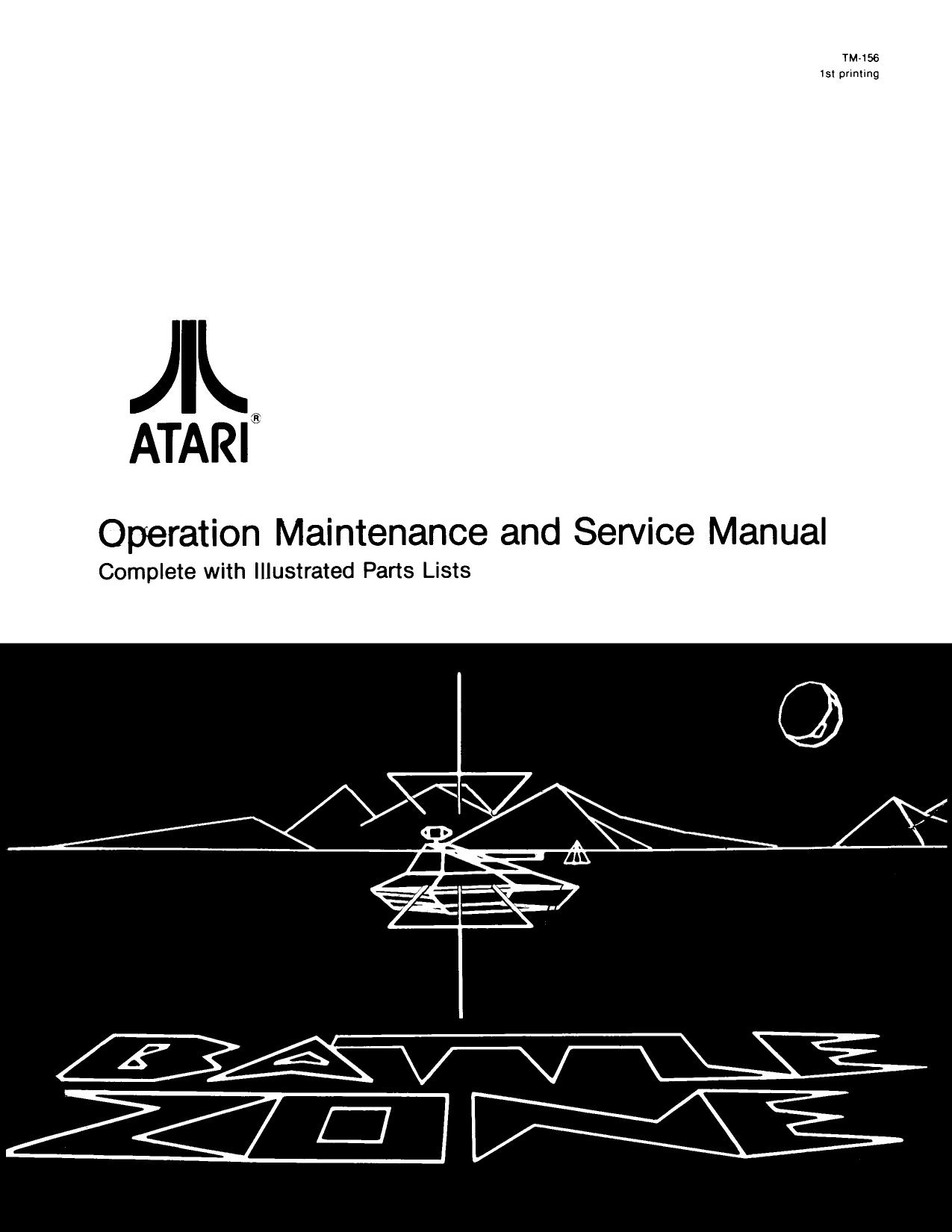 TM-156
1st printing

ATARI®

Operation Maintenance and Service Manual
Complete with Illustrated Parts Lists

BATTLE
ZONE